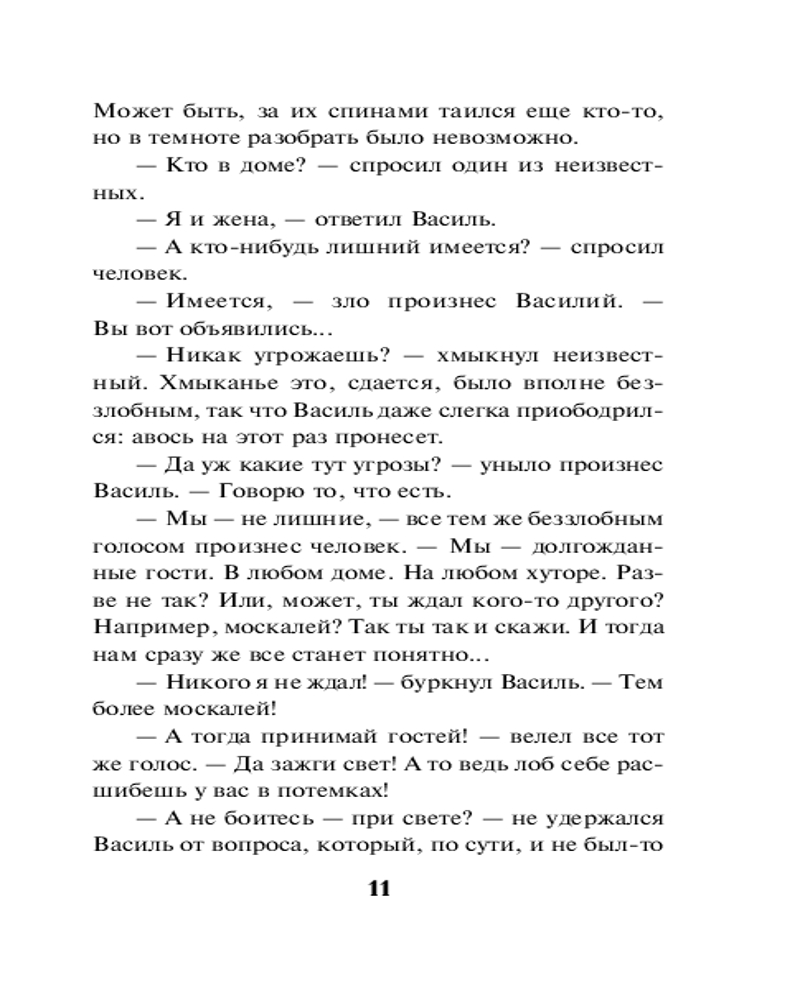 Может быть, за их спинами таился еще кто-то, но в темноте разобрать было невозможно.

— Кто в доме? — спросил один из неизвестных.

— Я и жена, — ответил Василь.

— А кто-нибудь лишний имеется? — спросил человек.

— Имеется, — зло произнес Василий. — Вы вот объявились...

— Никак угрожаешь? — хмыкнул неизвестный. Хмыканье это, сдается, было вполне беззлобным, так что Василь даже слегка приободрился: авось на этот раз пронесет.

— Да уж какие тут угрозы? — уныло произнес Василь. — Говорю то, что есть.

— Мы — не лишние, — все тем же беззлобным голосом произнес человек. — Мы — долгожданные гости. В любом доме. На любом хуторе. Разве не так? Или, может, ты ждал кого-то другого? Например, москалей? Так ты так и скажи. И тогда нам сразу же все станет понятно...

— Никого я не ждал! — буркнул Василь. — Тем более москалей!

— А тогда принимай гостей! — велел все тот же голос. — Да зажги свет! А то ведь лоб себе расшибешь у вас в потемках!

— А не боитесь — при свете? — не удержался Василь от вопроса, который, по сути, и не был-то

11